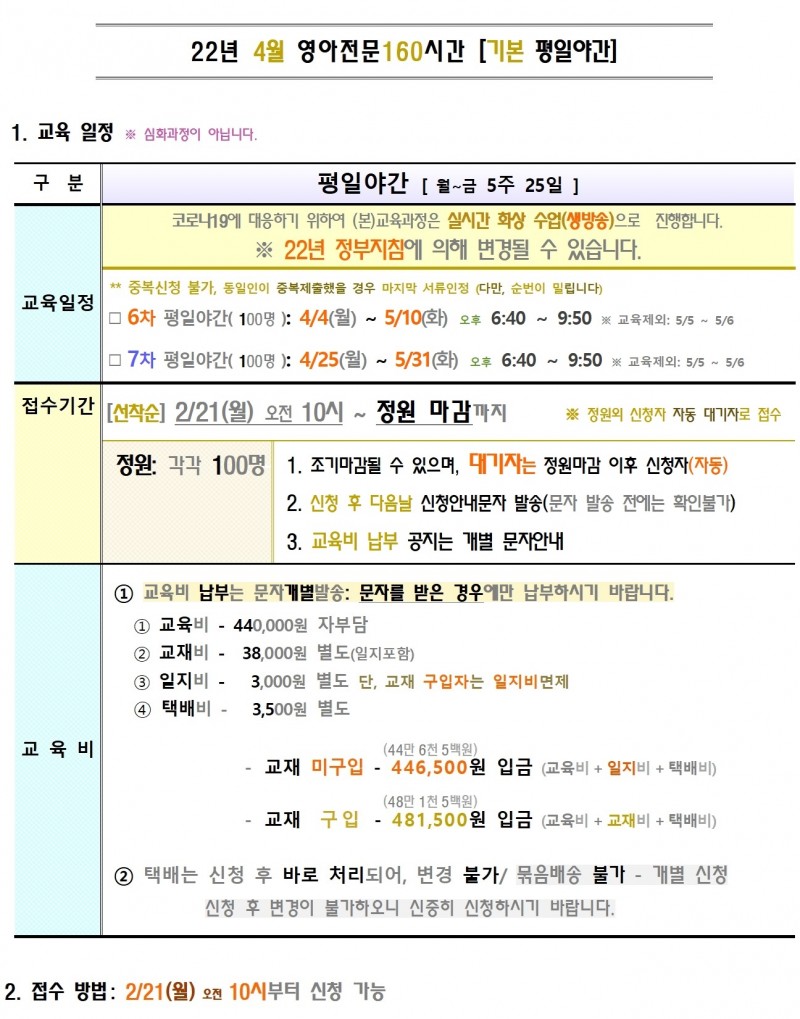 22년 4월 영아전문160시간 [기본 평일야간]

1. 교육 일정 ※ 심화과정이 아닙니다.

| 구 분 | 평일야간 [ 월~금 5주 25일 ] |
|---|---|
| 교육일정 | 코로나19에 대응하기 위하여 (본)교육과정은 실시간 화상 수업(생방송)으로 진행합니다.<br>※ 22년 정부지침에 의해 변경될 수 있습니다.<br>** 중복신청 불가, 동일인이 중복제출했을 경우 마지막 서류인정 (다만, 순번이 밀립니다)<br>□ 6차 평일야간( 100명 ): 4/4(월) ~ 5/10(화) 오후 6:40 ~ 9:50 ※ 교육제외: 5/5 ~ 5/6<br>□ 7차 평일야간( 100명 ): 4/25(월) ~ 5/31(화) 오후 6:40 ~ 9:50 ※ 교육제외: 5/5 ~ 5/6 |
| 접수기간 | [선착순] 2/21(월) 오전 10시 ~ 정원 마감까지 ※ 정원외 신청자 자동 대기자로 접수<br>정원: 각각 100명<br>1. 조기마감될 수 있으며, 대기자는 정원마감 이후 신청자(자동)<br>2. 신청 후 다음날 신청안내문자 발송(문자 발송 전에는 확인불가)<br>3. 교육비 납부 공지는 개별 문자안내 |
| 교 육 비 | ① 교육비 납부는 문자개별발송: 문자를 받은 경우에만 납부하시기 바랍니다.<br>① 교육비 - 440,000원 자부담<br>② 교재비 - 38,000원 별도(일지포함)<br>③ 일지비 - 3,000원 별도 단, 교재 구입자는 일지비면제<br>④ 택배비 - 3,500원 별도<br>(44만 6천 5백원)<br>- 교재 미구입 - 446,500원 입금 (교육비 + 일지비 + 택배비)<br>(48만 1천 5백원)<br>- 교재 구입 - 481,500원 입금 (교육비 + 교재비 + 택배비)<br>② 택배는 신청 후 바로 처리되어, 변경 불가/ 묶음배송 불가 - 개별 신청<br>신청 후 변경이 불가하오니 신중히 신청하시기 바랍니다. |

2. 접수 방법: 2/21(월) 오전 10시부터 신청 가능